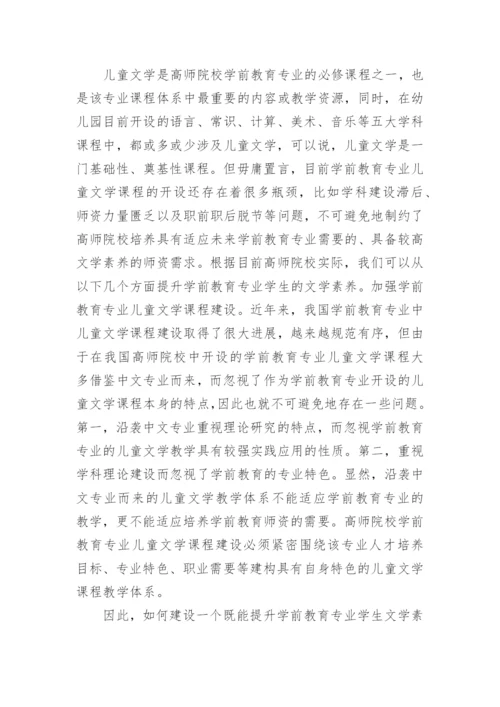 儿童文学是高师院校学前教育专业的必修课程之一，也是该专业课程体系中最重要的内容或教学资源，同时，在幼儿园目前开设的语言、常识、计算、美术、音乐等五大学科课程中，都或多或少涉及儿童文学，可以说，儿童文学是一门基础性、奠基性课程。但毋庸置言，目前学前教育专业儿童文学课程的开设还存在着很多瓶颈，比如学科建设滞后、师资力量匮乏以及职前职后脱节等问题，不可避免地制约了高师院校培养具有适应未来学前教育专业需要的、具备较高文学素养的师资需求。根据目前高师院校实际，我们可以从以下几个方面提升学前教育专业学生的文学素养。加强学前教育专业儿童文学课程建设。近年来，我国学前教育专业中儿童文学课程建设取得了很大进展，越来越规范有序，但由于在我国高师院校中开设的学前教育专业儿童文学课程大多借鉴中文专业而来，而忽视了作为学前教育专业开设的儿童文学课程本身的特点，因此也就不可避免地存在一些问题。第一，沿袭中文专业重视理论研究的特点，而忽视学前教育专业的儿童文学教学具有较强实践应用的性质。第二，重视学科理论建设而忽视了学前教育的专业特色。显然，沿袭中文专业而来的儿童文学教学体系不能适应学前教育专业的教学，更不能适应培养学前教育师资的需要。高师院校学前教育专业儿童文学课程建设必须紧密围绕该专业人才培养目标、专业特色、职业需要等建构具有自身特色的儿童文学课程教学体系。

因此，如何建设一个既能提升学前教育专业学生文学素